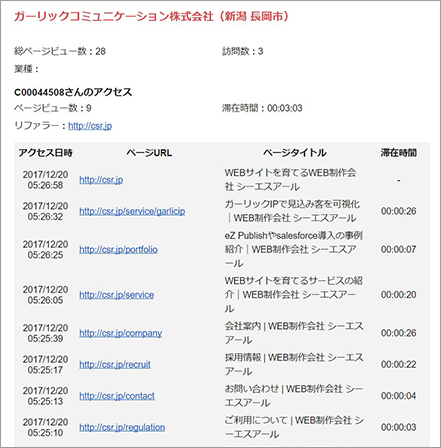 ガーリックコミュニケーション株式会社（新潟 長岡市）

総ページビュー数：28

訪問数：3

業種：

C00044508さんのアクセス

ページビュー数：9

滞在時間：00:03:03

リファラー：http://csr.jp

| アクセス日時 | ページURL | ページタイトル | 滞在時間 |
|---|---|---|---|
| 2017/12/20 05:26:58 | http://csr.jp | WEBサイトを育てるWEB制作会社 シーエスアール | - |
| 2017/12/20 05:26:32 | http://csr.jp/service/garlicip | ガーリックIPで見込み客を可視化｜WEB制作会社 シーエスアール | 00:00:26 |
| 2017/12/20 05:26:25 | http://csr.jp/portfolio | eZ Publishやsalesforce導入の事例紹介｜WEB制作会社 シーエスアール | 00:00:07 |
| 2017/12/20 05:26:05 | http://csr.jp/service | WEBサイトを育てるサービスの紹介｜WEB制作会社 シーエスアール | 00:00:20 |
| 2017/12/20 05:25:39 | http://csr.jp/company | 会社案内 \| WEB制作会社 シーエスアール | 00:00:26 |
| 2017/12/20 05:25:17 | http://csr.jp/recruit | 採用情報 \| WEB制作会社 シーエスアール | 00:00:22 |
| 2017/12/20 05:25:13 | http://csr.jp/contact | お問い合わせ \| WEB制作会社 シーエスアール | 00:00:04 |
| 2017/12/20 05:25:10 | http://csr.jp/regulation | ご利用について \| WEB制作会社 シーエスアール | 00:00:03 |